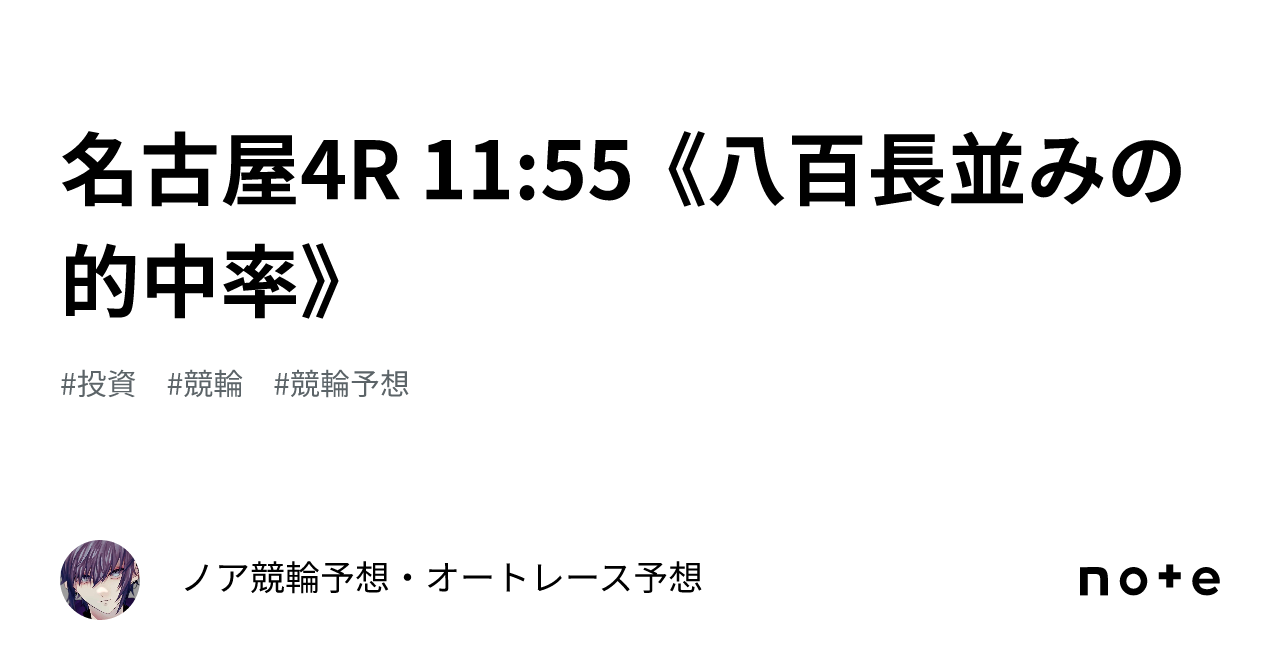 名古屋4R 11:55《八百長並みの的中率》

#投資　#競輪　#競輪予想

ノア競輪予想・オートレース予想

note